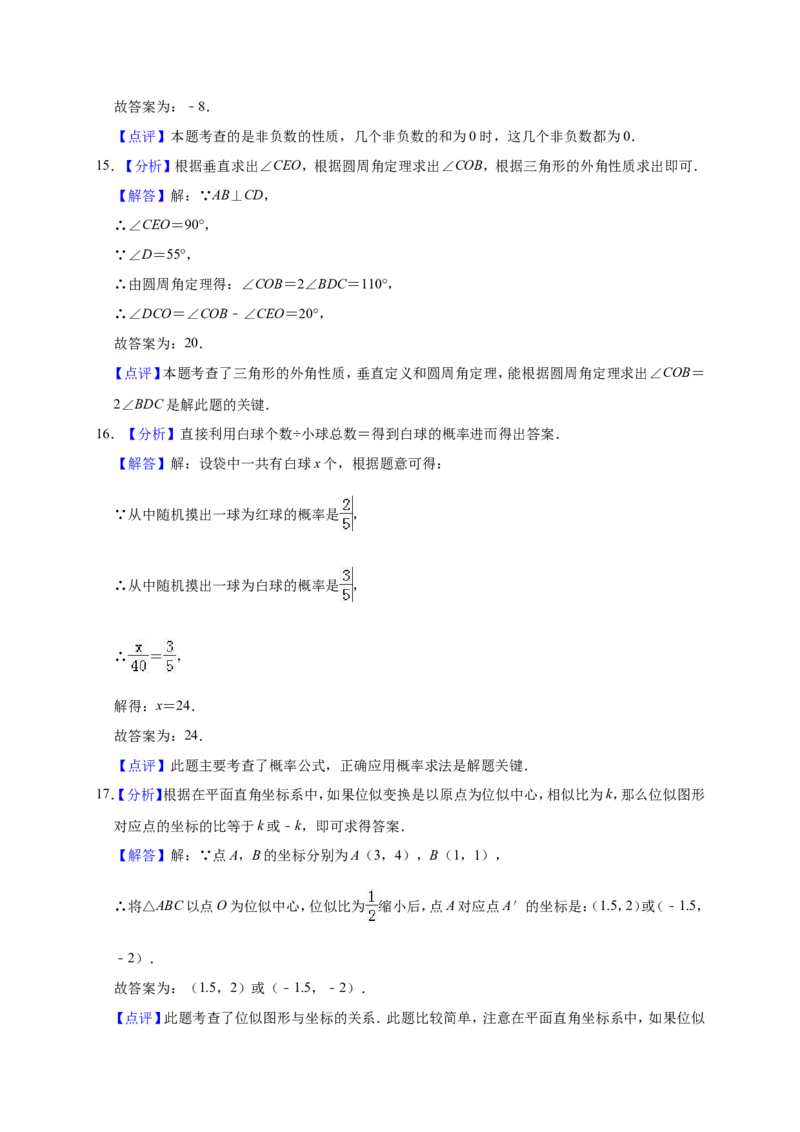 故答案为：﹣8.

【点评】本题考查的是非负数的性质，几个非负数的和为0时，这几个非负数都为0.

15.【分析】根据垂直求出∠CEO，根据圆周角定理求出∠COB，根据三角形的外角性质求出即可.

【解答】解：∵AB⊥CD，

∴∠CEO=90°，

∵∠D=55°，

∴由圆周角定理得：∠COB=2∠BDC=110°，

∴∠DCO=∠COB﹣∠CEO=20°，

故答案为：20.

【点评】本题考查了三角形的外角性质，垂直定义和圆周角定理，能根据圆周角定理求出∠COB=2∠BDC是解此题的关键.

16.【分析】直接利用白球个数÷小球总数=得到白球的概率进而得出答案.

【解答】解：设袋中一共有白球x个，根据题意可得：

∵从中随机摸出一球为红球的概率是$\frac{2}{5}$，

∴从中随机摸出一球为白球的概率是$\frac{3}{5}$，

∴$\frac{x}{40}=\frac{3}{5}$，

解得：x=24.

故答案为：24.

【点评】此题主要考查了概率公式，正确应用概率求法是解题关键.

17.【分析】根据在平面直角坐标系中，如果位似变换是以原点为位似中心，相似比为k，那么位似图形对应点的坐标的比等于k或﹣k，即可求得答案.

【解答】解：∵点A，B的坐标分别为A（3，4），B（1，1），

∴将△ABC以点O为位似中心，位似比为$\frac{1}{2}$缩小后，点A对应点A′的坐标是：(1.5，2)或（﹣1.5，﹣2）.

故答案为：（1.5，2）或（﹣1.5，﹣2）.

【点评】此题考查了位似图形与坐标的关系．此题比较简单，注意在平面直角坐标系中，如果位似